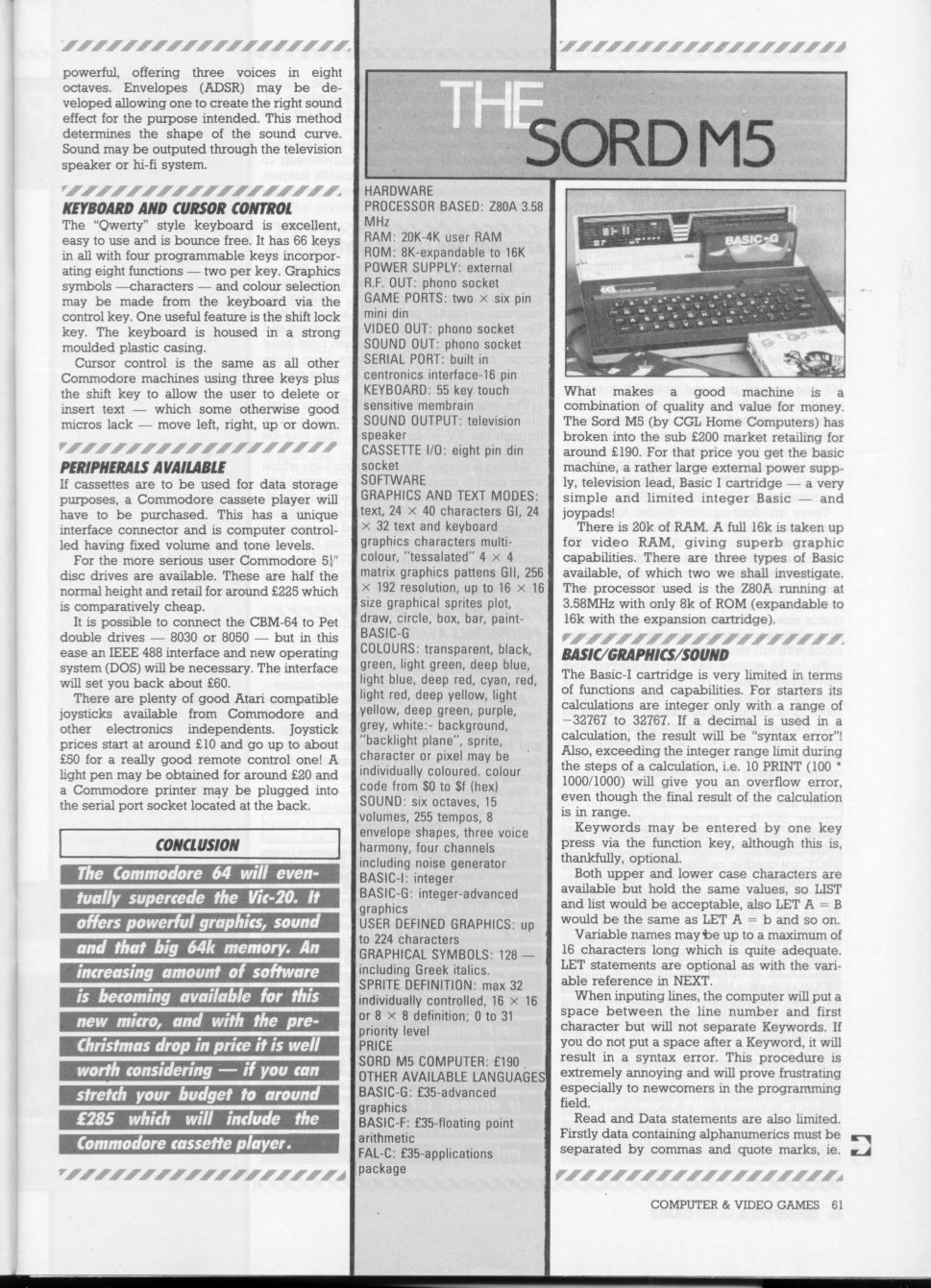 powerful, offering three voices in eight octaves. Envelopes (ADSR) may be developed allowing one to create the right sound effect for the purpose intended. This method determines the shape of the sound curve. Sound may be outputed through the television speaker or hi-fi system.

KEYBOARD AND CURSOR CONTROL

The "Qwerty" style keyboard is excellent, easy to use and is bounce free. It has 66 keys in all with four programmable keys incorporating eight functions — two per key. Graphics symbols —characters — and colour selection may be made from the keyboard via the control key. One useful feature is the shift lock key. The keyboard is housed in a strong moulded plastic casing.

Cursor control is the same as all other Commodore machines using three keys plus the shift key to allow the user to delete or insert text — which some otherwise good micros lack — move left, right, up or down.

PERIPHERALS AVAILABLE

If cassettes are to be used for data storage purposes, a Commodore cassete player will have to be purchased. This has a unique interface connector and is computer controlled having fixed volume and tone levels.

For the more serious user Commodore $5\frac{1}{4}$" disc drives are available. These are half the normal height and retail for around £225 which is comparatively cheap.

It is possible to connect the CBM-64 to Pet double drives — 8030 or 8050 — but in this ease an IEEE 488 interface and new operating system (DOS) will be necessary. The interface will set you back about £60.

There are plenty of good Atari compatible joysticks available from Commodore and other electronics independents. Joystick prices start at around £10 and go up to about £50 for a really good remote control one! A light pen may be obtained for around £20 and a Commodore printer may be plugged into the serial port socket located at the back.

CONCLUSION

The Commodore 64 will eventually supercede the Vic-20. It offers powerful graphics, sound and that big 64k memory. An increasing amount of software is becoming available for this new micro, and with the pre-Christmas drop in price it is well worth considering — if you can stretch your budget to around £285 which will include the Commodore cassette player.

THE SORD M5

HARDWARE
PROCESSOR BASED: Z80A 3.58 MHz
RAM: 20K-4K user RAM
ROM: 8K-expandable to 16K
POWER SUPPLY: external
R.F. OUT: phono socket
GAME PORTS: two × six pin mini din
VIDEO OUT: phono socket
SOUND OUT: phono socket
SERIAL PORT: built in centronics interface-16 pin
KEYBOARD: 55 key touch sensitive membrain
SOUND OUTPUT: television speaker
CASSETTE I/O: eight pin din socket
SOFTWARE
GRAPHICS AND TEXT MODES: text, 24 × 40 characters GI, 24 × 32 text and keyboard graphics characters multi-colour, "tessalated" 4 × 4 matrix graphics pattens GII, 256 × 192 resolution, up to 16 × 16 size graphical sprites plot, draw, circle, box, bar, paint-BASIC-G
COLOURS: transparent, black, green, light green, deep blue, light blue, deep red, cyan, red, light red, deep yellow, light yellow, deep green, purple, grey, white:- background, "backlight plane", sprite, character or pixel may be individually coloured. colour code from $0 to $f (hex)
SOUND: six octaves, 15 volumes, 255 tempos, 8 envelope shapes, three voice harmony, four channels including noise generator
BASIC-I: integer
BASIC-G: integer-advanced graphics
USER DEFINED GRAPHICS: up to 224 characters
GRAPHICAL SYMBOLS: 128 — including Greek italics.
SPRITE DEFINITION: max 32 individually controlled, 16 × 16 or 8 × 8 definition; 0 to 31 priority level
PRICE
SORD M5 COMPUTER: £190
OTHER AVAILABLE LANGUAGES
BASIC-G: £35-advanced graphics
BASIC-F: £35-floating point arithmetic
FAL-C: £35-applications package

BASIC-G

What makes a good machine is a combination of quality and value for money. The Sord M5 (by CGL Home Computers) has broken into the sub £200 market retailing for around £190. For that price you get the basic machine, a rather large external power supply, television lead, Basic I cartridge — a very simple and limited integer Basic — and joypads!

There is 20k of RAM. A full 16k is taken up for video RAM, giving superb graphic capabilities. There are three types of Basic available, of which two we shall investigate. The processor used is the Z80A running at 3.58MHz with only 8k of ROM (expandable to 16k with the expansion cartridge).

BASIC/GRAPHICS/SOUND

The Basic-I cartridge is very limited in terms of functions and capabilities. For starters its calculations are integer only with a range of −32767 to 32767. If a decimal is used in a calculation, the result will be "syntax error"! Also, exceeding the integer range limit during the steps of a calculation, i.e. 10 PRINT (100 * 1000/1000) will give you an overflow error, even though the final result of the calculation is in range.

Keywords may be entered by one key press via the function key, although this is, thankfully, optional.

Both upper and lower case characters are available but hold the same values, so LIST and list would be acceptable, also LET A = B would be the same as LET A = b and so on.

Variable names may be up to a maximum of 16 characters long which is quite adequate. LET statements are optional as with the variable reference in NEXT.

When inputing lines, the computer will put a space between the line number and first character but will not separate Keywords. If you do not put a space after a Keyword, it will result in a syntax error. This procedure is extremely annoying and will prove frustrating especially to newcomers in the programming field.

Read and Data statements are also limited. Firstly data containing alphanumerics must be separated by commas and quote marks, ie.

COMPUTER & VIDEO GAMES 61